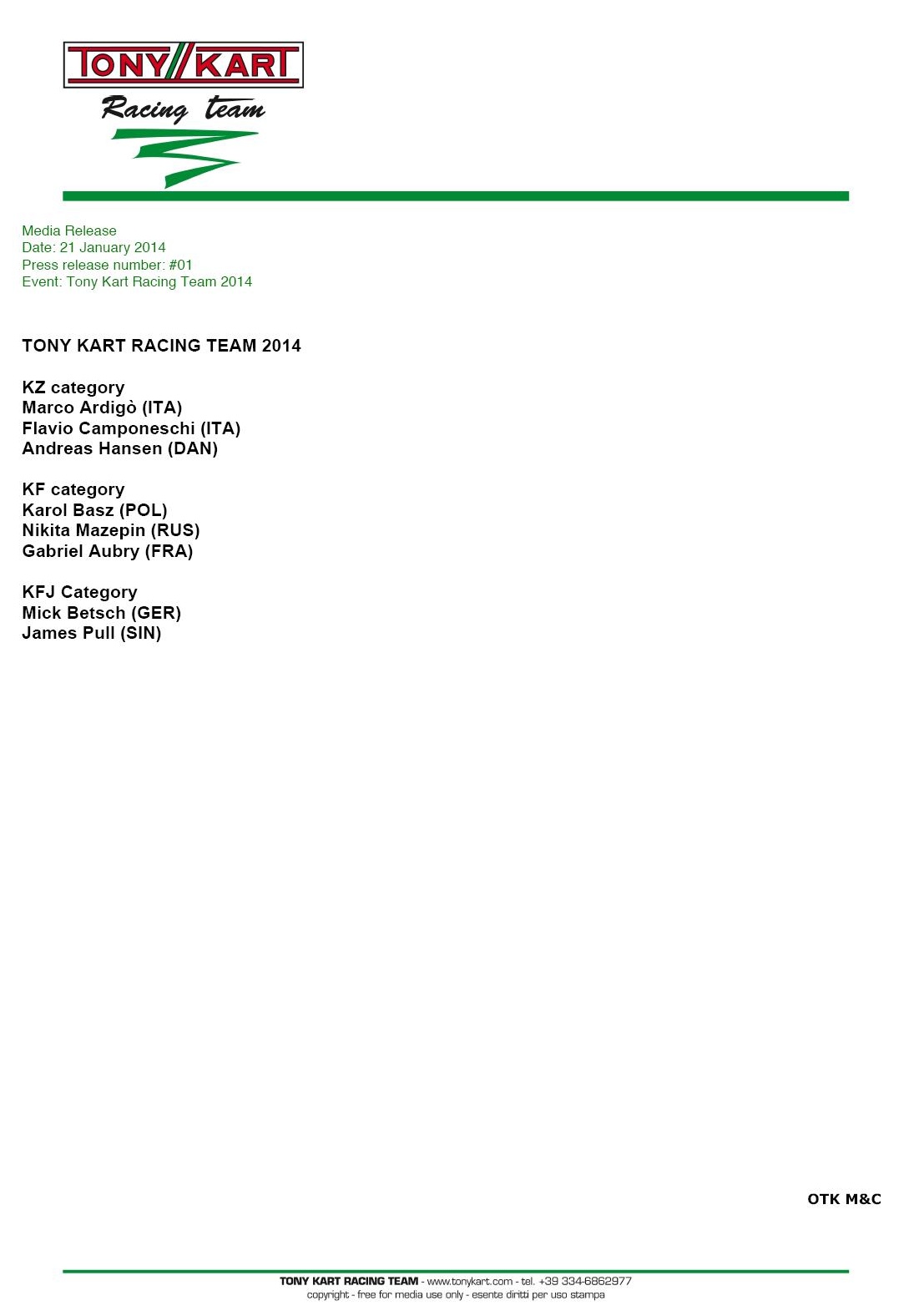 TONY KART
Racing team

Media Release
Date: 21 January 2014
Press release number: #01
Event: Tony Kart Racing Team 2014

TONY KART RACING TEAM 2014

KZ category
Marco Ardigò (ITA)
Flavio Camponeschi (ITA)
Andreas Hansen (DAN)

KF category
Karol Basz (POL)
Nikita Mazepin (RUS)
Gabriel Aubry (FRA)

KFJ Category
Mick Betsch (GER)
James Pull (SIN)

OTK M&C

TONY KART RACING TEAM - www.tonykart.com - tel. +39 334-6862977
copyright - free for media use only - esente diritti per uso stampa